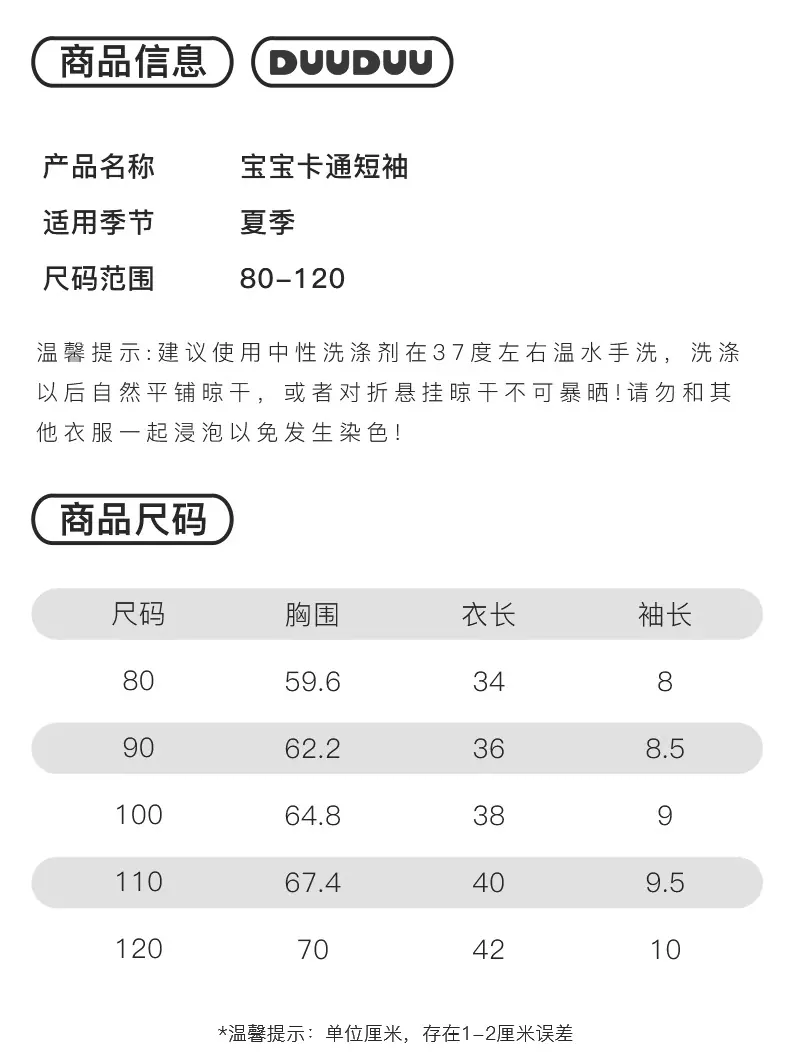 商品信息 DUUDUU

产品名称 宝宝卡通短袖

适用季节 夏季

尺码范围 80-120

温馨提示:建议使用中性洗涤剂在37度左右温水手洗，洗涤以后自然平铺晾干，或者对折悬挂晾干不可暴晒!请勿和其他衣服一起浸泡以免发生染色!

商品尺码

| 尺码 | 胸围 | 衣长 | 袖长 |
|---|---|---|---|
| 80 | 59.6 | 34 | 8 |
| 90 | 62.2 | 36 | 8.5 |
| 100 | 64.8 | 38 | 9 |
| 110 | 67.4 | 40 | 9.5 |
| 120 | 70 | 42 | 10 |

*温馨提示：单位厘米，存在1-2厘米误差